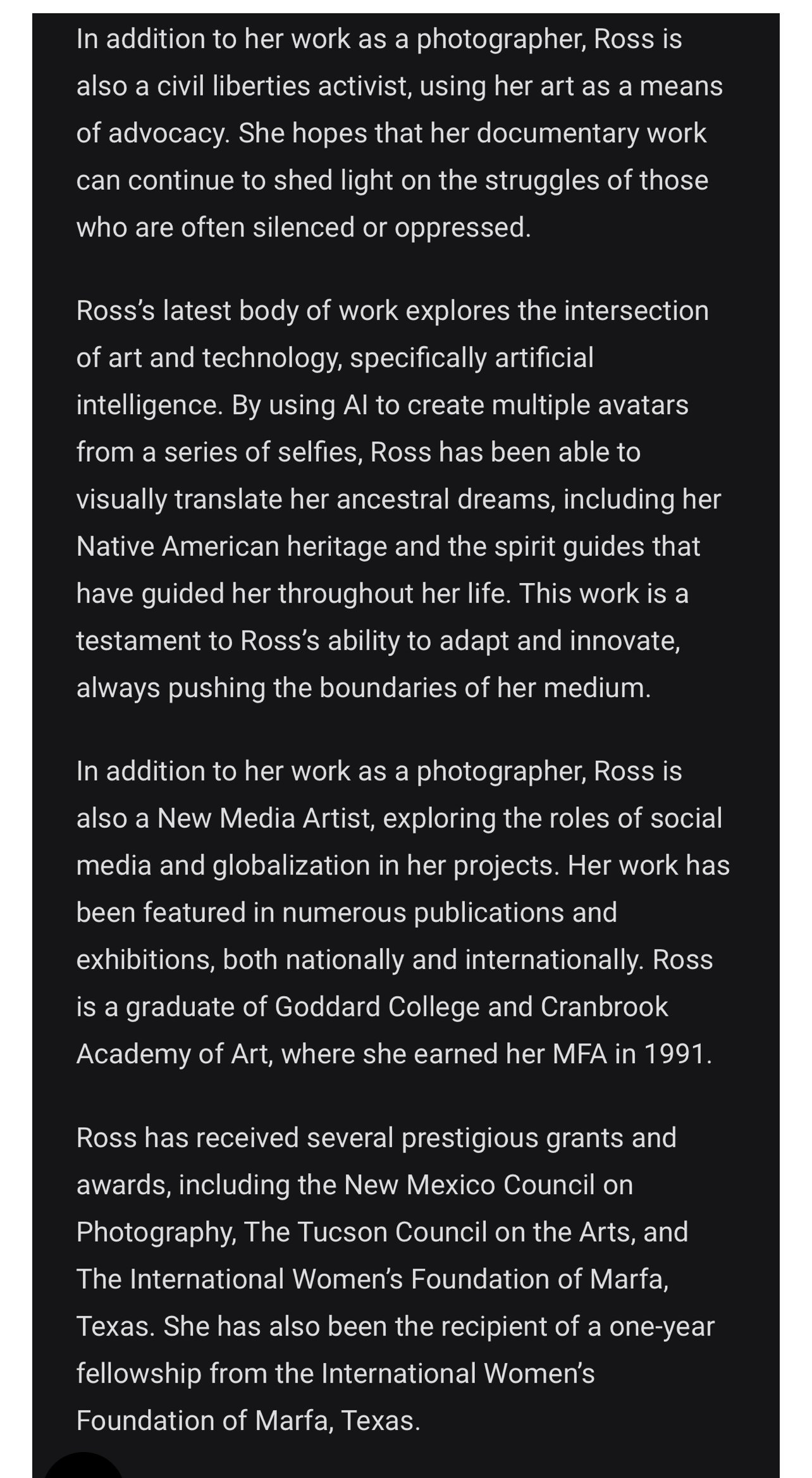 In addition to her work as a photographer, Ross is also a civil liberties activist, using her art as a means of advocacy. She hopes that her documentary work can continue to shed light on the struggles of those who are often silenced or oppressed.

Ross's latest body of work explores the intersection of art and technology, specifically artificial intelligence. By using AI to create multiple avatars from a series of selfies, Ross has been able to visually translate her ancestral dreams, including her Native American heritage and the spirit guides that have guided her throughout her life. This work is a testament to Ross's ability to adapt and innovate, always pushing the boundaries of her medium.

In addition to her work as a photographer, Ross is also a New Media Artist, exploring the roles of social media and globalization in her projects. Her work has been featured in numerous publications and exhibitions, both nationally and internationally. Ross is a graduate of Goddard College and Cranbrook Academy of Art, where she earned her MFA in 1991.

Ross has received several prestigious grants and awards, including the New Mexico Council on Photography, The Tucson Council on the Arts, and The International Women's Foundation of Marfa, Texas. She has also been the recipient of a one-year fellowship from the International Women's Foundation of Marfa, Texas.